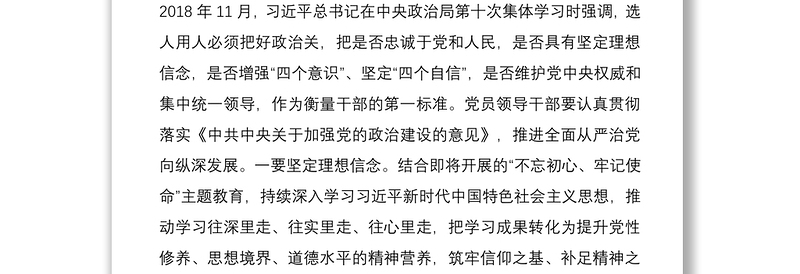 2018 年 11 月，习近平总书记在中央政治局第十次集体学习时强调，选人用人必须把好政治关，把是否忠诚于党和人民，是否具有坚定理想信念，是否增强“四个意识”、坚定“四个自信”，是否维护党中央权威和集中统一领导，作为衡量干部的第一标准。党员领导干部要认真贯彻落实《中共中央关于加强党的政治建设的意见》，推进全面从严治党向纵深发展。一要坚定理想信念。结合即将开展的“不忘初心、牢记使命”主题教育，持续深入学习习近平新时代中国特色社会主义思想，推动学习往深里走、往实里走、往心里走，把学习成果转化为提升党性修养、思想境界、道德水平的精神营养，筑牢信仰之基、补足精神之